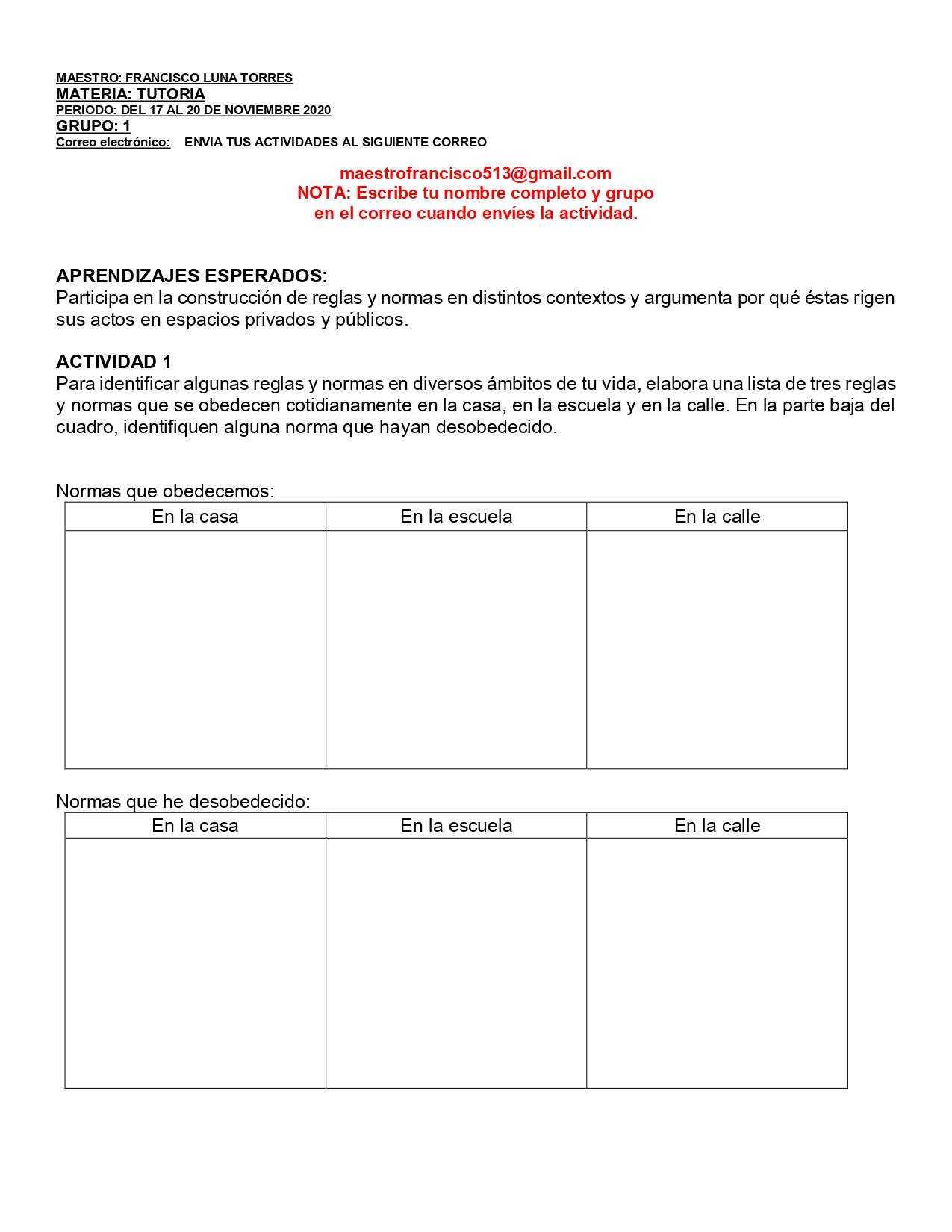 MAESTRO: FRANCISCO LUNA TORRES
MATERIA: TUTORIA
PERIODO: DEL 17 AL 20 DE NOVIEMBRE 2020
GRUPO: 1
Correo electrónico: ENVIA TUS ACTIVIDADES AL SIGUIENTE CORREO

maestrofrancisco513@gmail.com
NOTA: Escribe tu nombre completo y grupo en el correo cuando envíes la actividad.

APRENDIZAJES ESPERADOS:
Participa en la construcción de reglas y normas en distintos contextos y argumenta por qué éstas rigen sus actos en espacios privados y públicos.

ACTIVIDAD 1
Para identificar algunas reglas y normas en diversos ámbitos de tu vida, elabora una lista de tres reglas y normas que se obedecen cotidianamente en la casa, en la escuela y en la calle. En la parte baja del cuadro, identifiquen alguna norma que hayan desobedecido.

Normas que obedecemos:

| En la casa | En la escuela | En la calle |
|---|---|---|
| | | |

Normas que he desobedecido:

| En la casa | En la escuela | En la calle |
|---|---|---|
| | | |